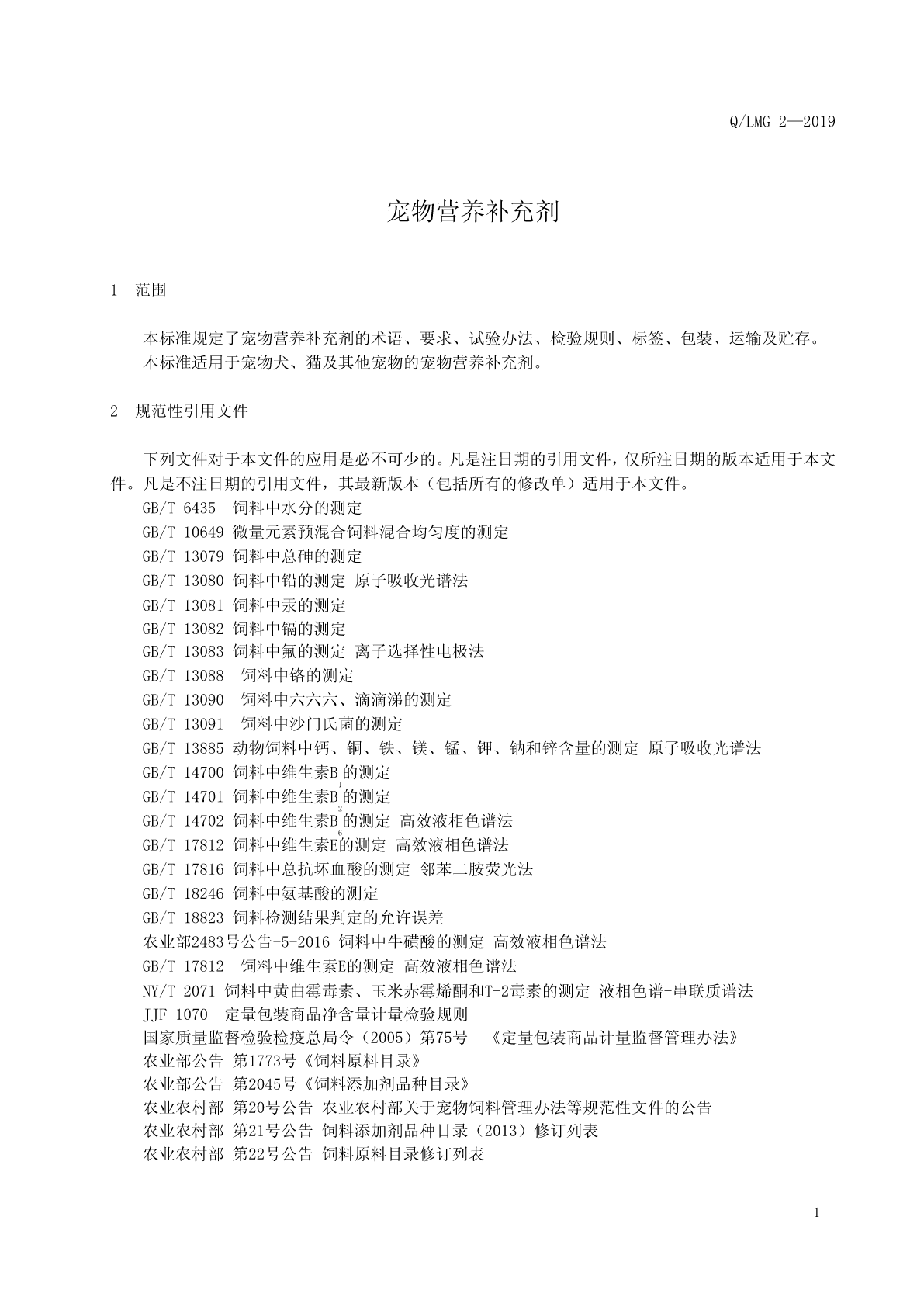 Q/LMG 2—2019

宠物营养补充剂

1 范围

本标准规定了宠物营养补充剂的术语、要求、试验办法、检验规则、标签、包装、运输及贮存。
本标准适用于宠物犬、猫及其他宠物的宠物营养补充剂。

2 规范性引用文件

下列文件对于本文件的应用是必不可少的。凡是注日期的引用文件，仅所注日期的版本适用于本文件。凡是不注日期的引用文件，其最新版本（包括所有的修改单）适用于本文件。

GB/T 6435 饲料中水分的测定
GB/T 10649 微量元素预混合饲料混合均匀度的测定
GB/T 13079 饲料中总砷的测定
GB/T 13080 饲料中铅的测定 原子吸收光谱法
GB/T 13081 饲料中汞的测定
GB/T 13082 饲料中镉的测定
GB/T 13083 饲料中氟的测定 离子选择性电极法
GB/T 13088 饲料中铬的测定
GB/T 13090 饲料中六六六、滴滴涕的测定
GB/T 13091 饲料中沙门氏菌的测定
GB/T 13885 动物饲料中钙、铜、铁、镁、锰、钾、钠和锌含量的测定 原子吸收光谱法
GB/T 14700 饲料中维生素$B_1$的测定
GB/T 14701 饲料中维生素$B_2$的测定
GB/T 14702 饲料中维生素$B_6$的测定 高效液相色谱法
GB/T 17812 饲料中维生素E的测定 高效液相色谱法
GB/T 17816 饲料中总抗坏血酸的测定 邻苯二胺荧光法
GB/T 18246 饲料中氨基酸的测定
GB/T 18823 饲料检测结果判定的允许误差
农业部2483号公告-5-2016 饲料中牛磺酸的测定 高效液相色谱法
GB/T 17812 饲料中维生素E的测定 高效液相色谱法
NY/T 2071 饲料中黄曲霉毒素、玉米赤霉烯酮和T-2毒素的测定 液相色谱-串联质谱法
JJF 1070 定量包装商品净含量计量检验规则
国家质量监督检验检疫总局令（2005）第75号 《定量包装商品计量监督管理办法》
农业部公告 第1773号《饲料原料目录》
农业部公告 第2045号《饲料添加剂品种目录》
农业农村部 第20号公告 农业农村部关于宠物饲料管理办法等规范性文件的公告
农业农村部 第21号公告 饲料添加剂品种目录（2013）修订列表
农业农村部 第22号公告 饲料原料目录修订列表

1